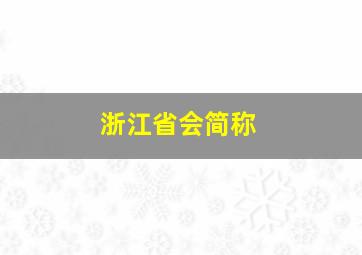 浙江省会简称